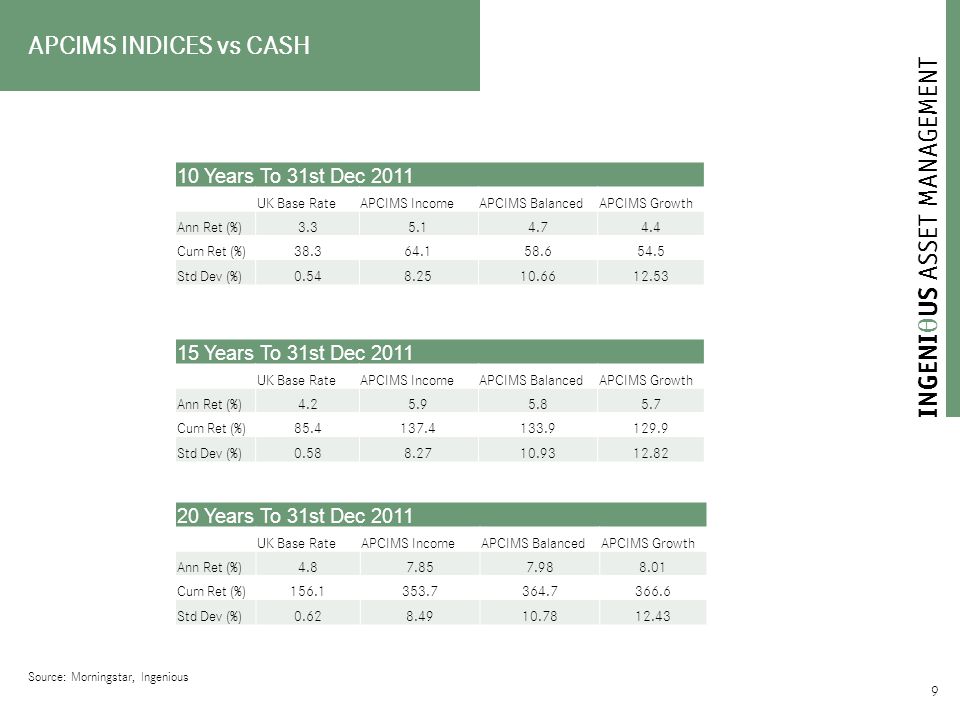 APCIMS INDICES vs CASH

INGENIΘUS ASSET MANAGEMENT

10 Years To 31st Dec 2011

| | UK Base Rate | APCIMS Income | APCIMS Balanced | APCIMS Growth |
|---|---|---|---|---|
| Ann Ret (%) | 3.3 | 5.1 | 4.7 | 4.4 |
| Cum Ret (%) | 38.3 | 64.1 | 58.6 | 54.5 |
| Std Dev (%) | 0.54 | 8.25 | 10.66 | 12.53 |

15 Years To 31st Dec 2011

| | UK Base Rate | APCIMS Income | APCIMS Balanced | APCIMS Growth |
|---|---|---|---|---|
| Ann Ret (%) | 4.2 | 5.9 | 5.8 | 5.7 |
| Cum Ret (%) | 85.4 | 137.4 | 133.9 | 129.9 |
| Std Dev (%) | 0.58 | 8.27 | 10.93 | 12.82 |

20 Years To 31st Dec 2011

| | UK Base Rate | APCIMS Income | APCIMS Balanced | APCIMS Growth |
|---|---|---|---|---|
| Ann Ret (%) | 4.8 | 7.85 | 7.98 | 8.01 |
| Cum Ret (%) | 156.1 | 353.7 | 364.7 | 366.6 |
| Std Dev (%) | 0.62 | 8.49 | 10.78 | 12.43 |

Source: Morningstar, Ingenious

9